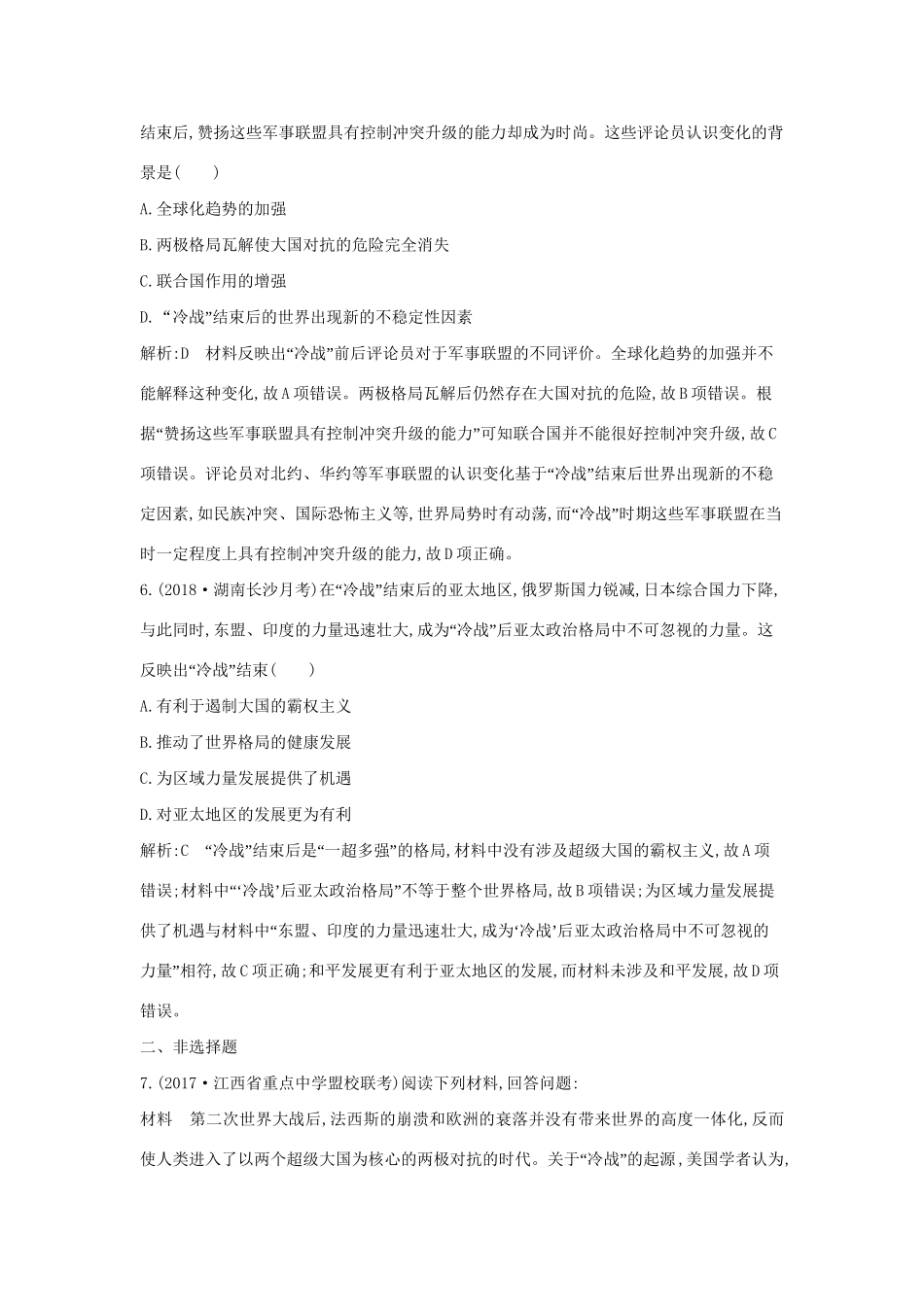 结束后,赞扬这些军事联盟具有控制冲突升级的能力却成为时尚。这些评论员认识变化的背景是(　　)

A.全球化趋势的加强

B.两极格局瓦解使大国对抗的危险完全消失

C.联合国作用的增强

D.“冷战”结束后的世界出现新的不稳定性因素

解析:D　材料反映出“冷战”前后评论员对于军事联盟的不同评价。全球化趋势的加强并不能解释这种变化,故A项错误。两极格局瓦解后仍然存在大国对抗的危险,故B项错误。根据“赞扬这些军事联盟具有控制冲突升级的能力”可知联合国并不能很好控制冲突升级,故C项错误。评论员对北约、华约等军事联盟的认识变化基于“冷战”结束后世界出现新的不稳定因素,如民族冲突、国际恐怖主义等,世界局势时有动荡,而“冷战”时期这些军事联盟在当时一定程度上具有控制冲突升级的能力,故D项正确。

6.(2018·湖南长沙月考)在“冷战”结束后的亚太地区,俄罗斯国力锐减,日本综合国力下降,与此同时,东盟、印度的力量迅速壮大,成为“冷战”后亚太政治格局中不可忽视的力量。这反映出“冷战”结束(　　)

A.有利于遏制大国的霸权主义

B.推动了世界格局的健康发展

C.为区域力量发展提供了机遇

D.对亚太地区的发展更为有利

解析:C　“冷战”结束后是“一超多强”的格局,材料中没有涉及超级大国的霸权主义,故A项错误;材料中“‘冷战’后亚太政治格局”不等于整个世界格局,故B项错误;为区域力量发展提供了机遇与材料中“东盟、印度的力量迅速壮大,成为‘冷战’后亚太政治格局中不可忽视的力量”相符,故C项正确;和平发展更有利于亚太地区的发展,而材料未涉及和平发展,故D项错误。

二、非选择题

7.(2017·江西省重点中学盟校联考)阅读下列材料,回答问题:

材料　第二次世界大战后,法西斯的崩溃和欧洲的衰落并没有带来世界的高度一体化,反而使人类进入了以两个超级大国为核心的两极对抗的时代。关于“冷战”的起源,美国学者认为,